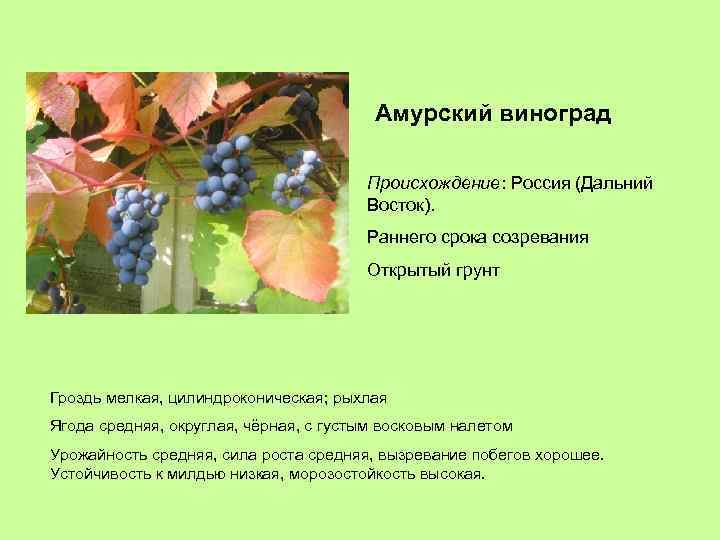 Амурский виноград

Происхождение: Россия (Дальний Восток).

Раннего срока созревания

Открытый грунт

Гроздь мелкая, цилиндроконическая; рыхлая

Ягода средняя, округлая, чёрная, с густым восковым налетом

Урожайность средняя, сила роста средняя, вызревание побегов хорошее. Устойчивость к милдью низкая, морозостойкость высокая.